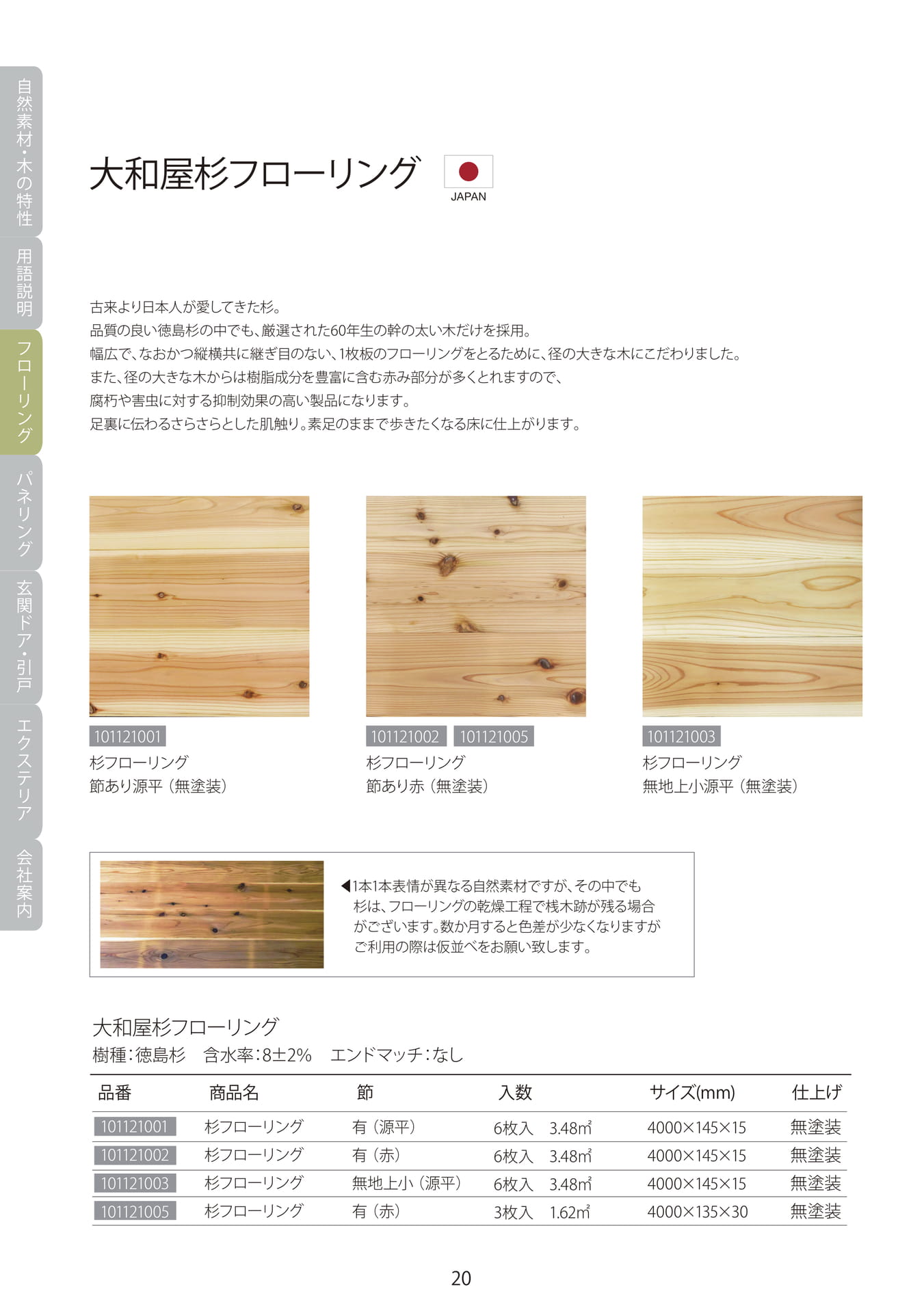 自然素材・木の特性

用語説明

フローリング

パネリング

玄関ドア・引戸

エクステリア

会社案内

大和屋杉フローリング

JAPAN

古来より日本人が愛してきた杉。
品質の良い徳島杉の中でも、厳選された60年生の幹の太い木だけを採用。
幅広で、なおかつ縦横共に継ぎ目のない、1枚板のフローリングをとるために、径の大きな木にこだわりました。
また、径の大きな木からは樹脂成分を豊富に含む赤み部分が多くとれますので、
腐朽や害虫に対する抑制効果の高い製品になります。
足裏に伝わるさらさらとした肌触り。素足のままで歩きたくなる床に仕上がります。

101121001
杉フローリング
節あり源平（無塗装）

101121002 101121005
杉フローリング
節あり赤（無塗装）

101121003
杉フローリング
無地上小源平（無塗装）

◀1本1本表情が異なる自然素材ですが、その中でも杉は、フローリングの乾燥工程で桟木跡が残る場合がございます。数か月すると色差が少なくなりますがご利用の際は仮並べをお願い致します。

大和屋杉フローリング
樹種：徳島杉 含水率：8±2% エンドマッチ：なし

| 品番 | 商品名 | 節 | 入数 | サイズ(mm) | 仕上げ |
|---|---|---|---|---|---|
| 101121001 | 杉フローリング | 有（源平） | 6枚入 3.48㎡ | 4000×145×15 | 無塗装 |
| 101121002 | 杉フローリング | 有（赤） | 6枚入 3.48㎡ | 4000×145×15 | 無塗装 |
| 101121003 | 杉フローリング | 無地上小（源平） | 6枚入 3.48㎡ | 4000×145×15 | 無塗装 |
| 101121005 | 杉フローリング | 有（赤） | 3枚入 1.62㎡ | 4000×135×30 | 無塗装 |

20